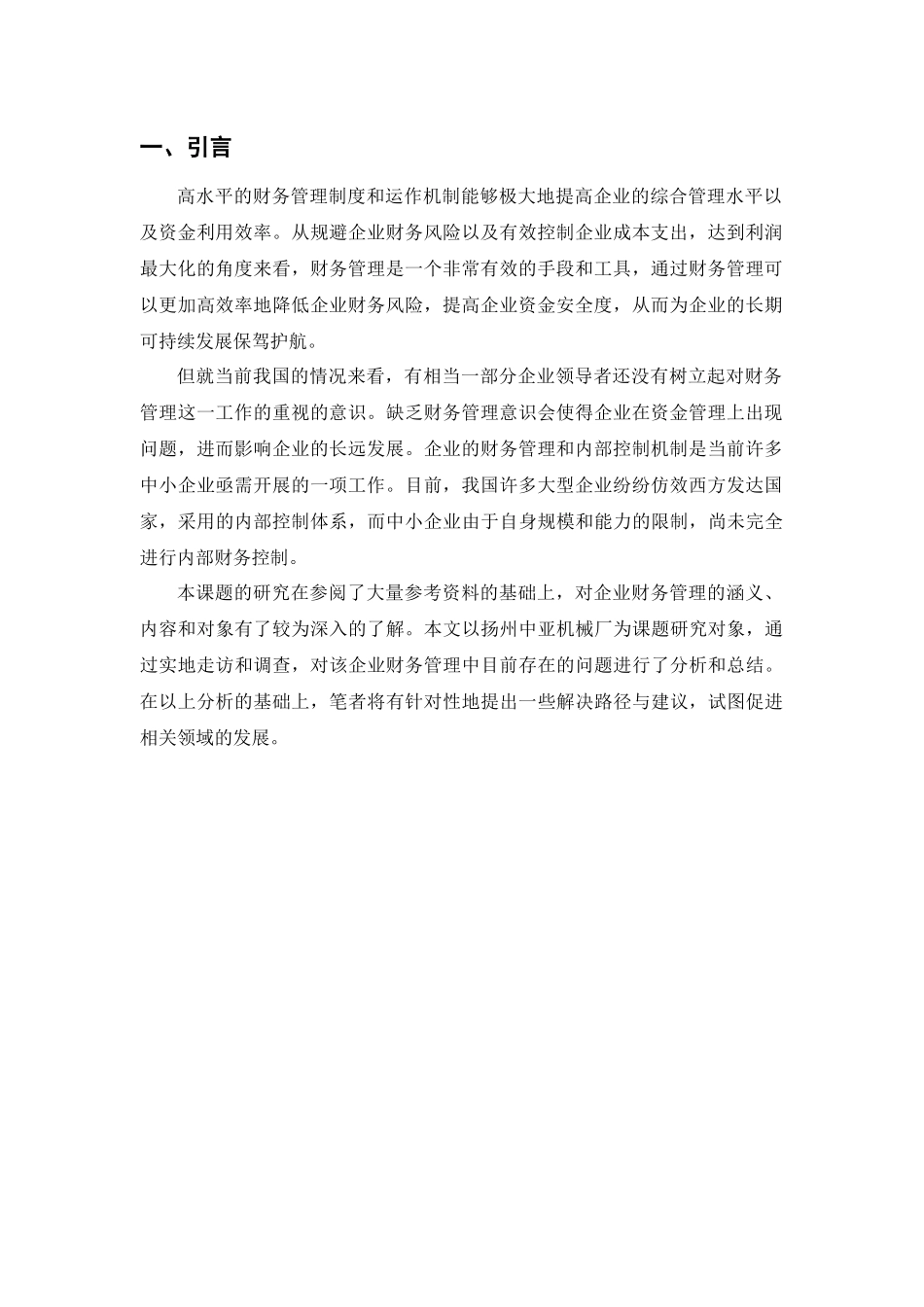 一、引言

高水平的财务管理制度和运作机制能够极大地提高企业的综合管理水平以及资金利用效率。从规避企业财务风险以及有效控制企业成本支出，达到利润最大化的角度来看，财务管理是一个非常有效的手段和工具，通过财务管理可以更加高效率地降低企业财务风险，提高企业资金安全度，从而为企业的长期可持续发展保驾护航。

但就当前我国的情况来看，有相当一部分企业领导者还没有树立起对财务管理这一工作的重视的意识。缺乏财务管理意识会使得企业在资金管理上出现问题，进而影响企业的长远发展。企业的财务管理和内部控制机制是当前许多中小企业亟需开展的一项工作。目前，我国许多大型企业纷纷仿效西方发达国家，采用的内部控制体系，而中小企业由于自身规模和能力的限制，尚未完全进行内部财务控制。

本课题的研究在参阅了大量参考资料的基础上，对企业财务管理的涵义、内容和对象有了较为深入的了解。本文以扬州中亚机械厂为课题研究对象，通过实地走访和调查，对该企业财务管理中目前存在的问题进行了分析和总结。在以上分析的基础上，笔者将有针对性地提出一些解决路径与建议，试图促进相关领域的发展。